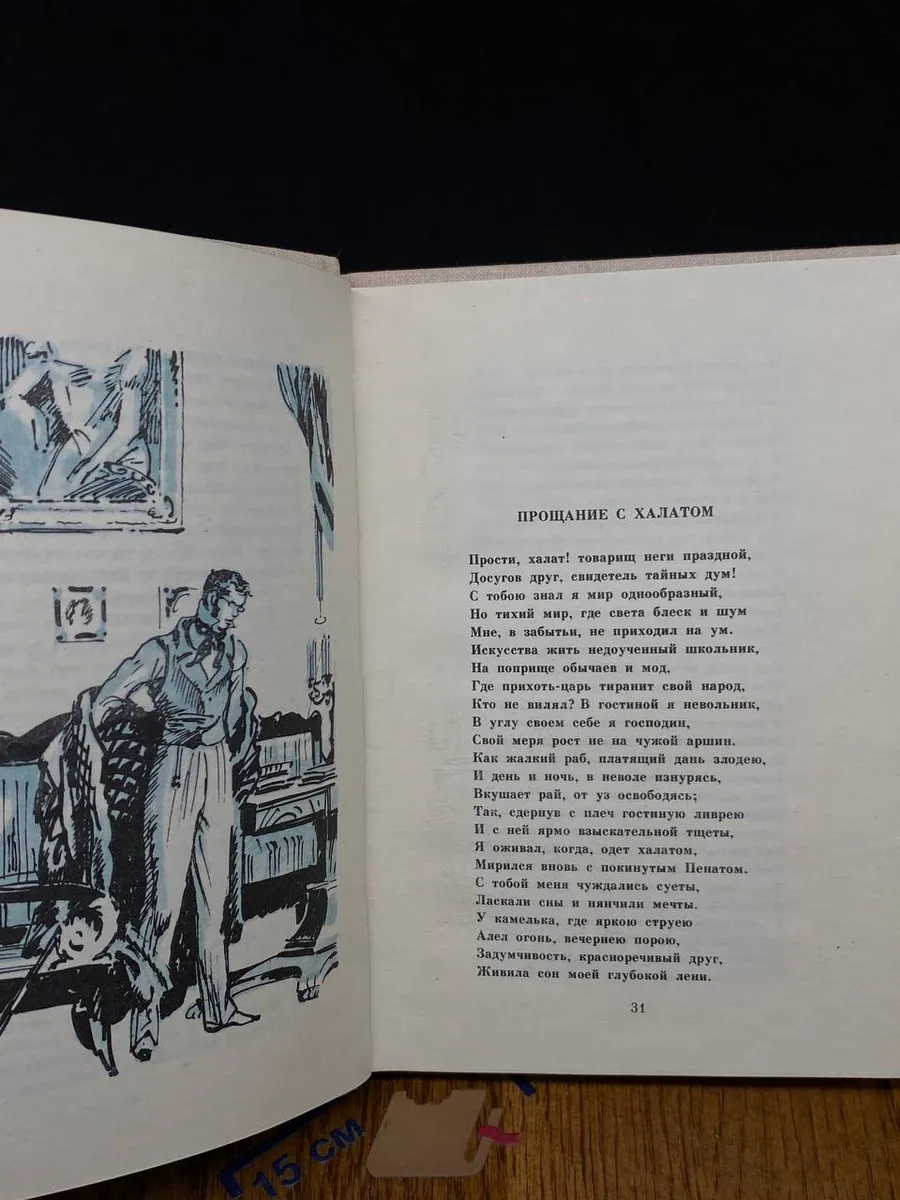 ПРОЩАНИЕ С ХАЛАТОМ

Прости, халат! товарищ неги праздной,
Досугов друг, свидетель тайных дум!
С тобою знал я мир однообразный,
Но тихий мир, где света блеск и шум
Мне, в забытьи, не приходил на ум.
Искусства жить недоученный школьник,
На поприще обычаев и мод,
Где прихоть-царь тиранит свой народ,
Кто не вилял? В гостиной я невольник,
В углу своем себе я господин,
Свой меря рост не на чужой аршин.
Как жалкий раб, платящий дань злодею,
И день и ночь, в неволе изнурясь,
Вкушает рай, от уз освободясь;
Так, сдернув с плеч гостиную ливрею
И с ней ярмо взыскательной тщеты,
Я оживал, когда, одет халатом,
Мирился вновь с покинутым Пенатом.
С тобой меня чуждались суеты,
Ласкали сны и нянчили мечты.
У камелька, где яркою струею
Алел огонь, вечернею порою,
Задумчивость, красноречивый друг,
Живила сон моей глубокой лени.

31

15 см